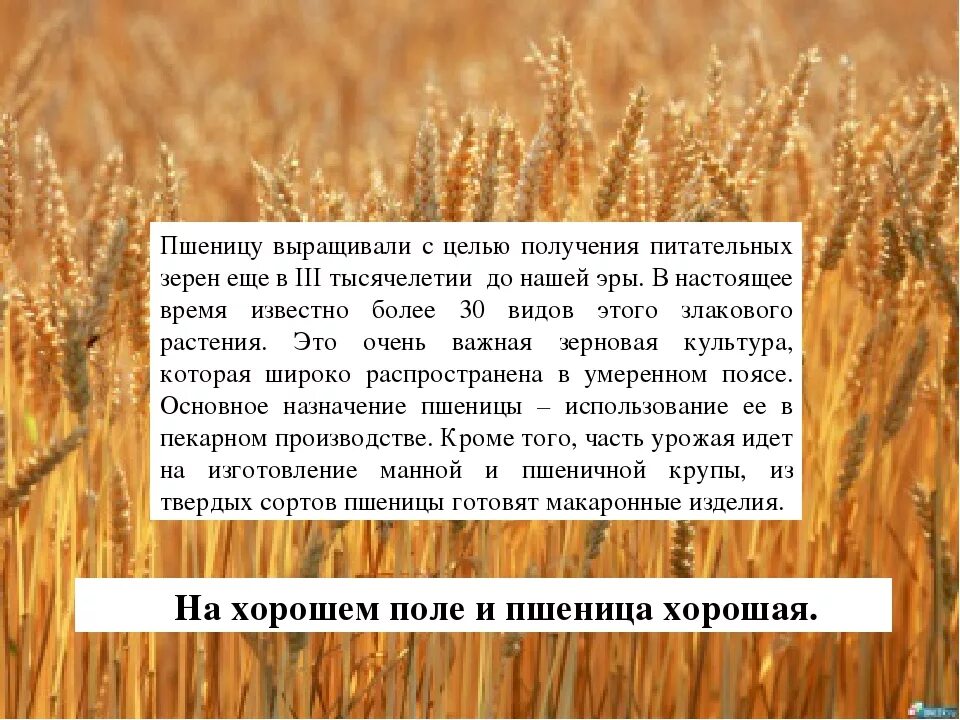 Пшеницу выращивали с целью получения питательных зерен еще в III тысячелетии до нашей эры. В настоящее время известно более 30 видов этого злакового растения. Это очень важная зерновая культура, которая широко распространена в умеренном поясе. Основное назначение пшеницы – использование ее в пекарном производстве. Кроме того, часть урожая идет на изготовление манной и пшеничной крупы, из твердых сортов пшеницы готовят макаронные изделия.

На хорошем поле и пшеница хорошая.